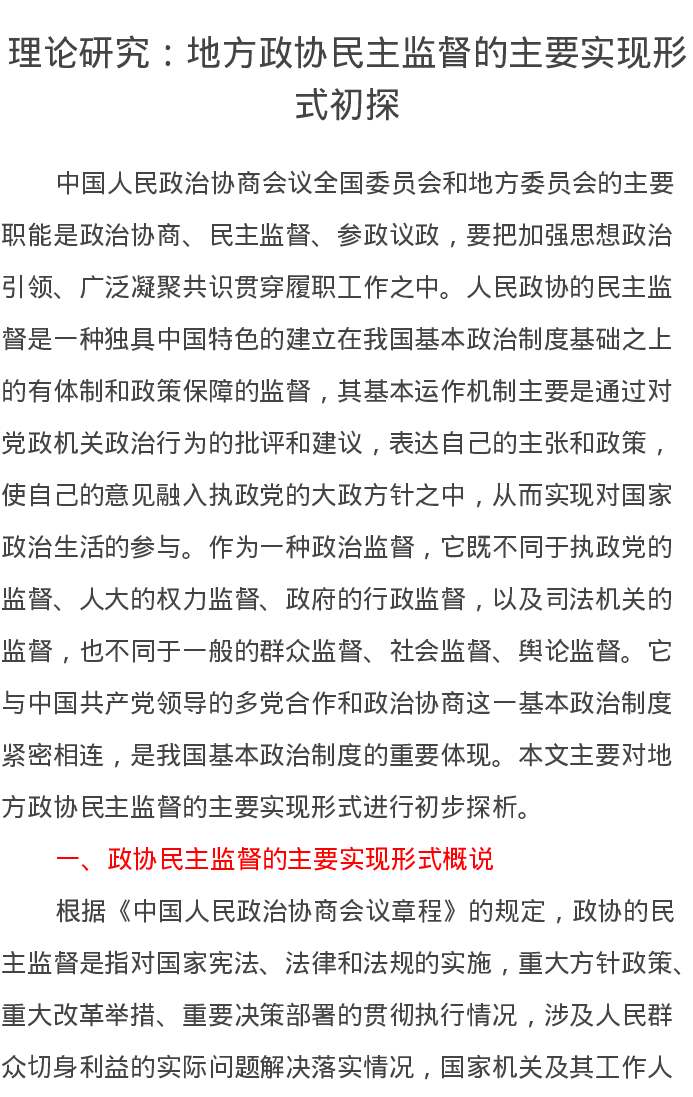 理论研究：地方政协民主监督的主要实现形式初探

中国人民政治协商会议全国委员会和地方委员会的主要职能是政治协商、民主监督、参政议政，要把加强思想政治引领、广泛凝聚共识贯穿履职工作之中。人民政协的民主监督是一种独具中国特色的建立在我国基本政治制度基础之上的有体制和政策保障的监督，其基本运作机制主要是通过对党政机关政治行为的批评和建议，表达自己的主张和政策，使自己的意见融入执政党的大政方针之中，从而实现对国家政治生活的参与。作为一种政治监督，它既不同于执政党的监督、人大的权力监督、政府的行政监督，以及司法机关的监督，也不同于一般的群众监督、社会监督、舆论监督。它与中国共产党领导的多党合作和政治协商这一基本政治制度紧密相连，是我国基本政治制度的重要体现。本文主要对地方政协民主监督的主要实现形式进行初步探析。

一、政协民主监督的主要实现形式概说

根据《中国人民政治协商会议章程》的规定，政协的民主监督是指对国家宪法、法律和法规的实施，重大方针政策、重大改革举措、重要决策部署的贯彻执行情况，涉及人民群众切身利益的实际问题解决落实情况，国家机关及其工作人